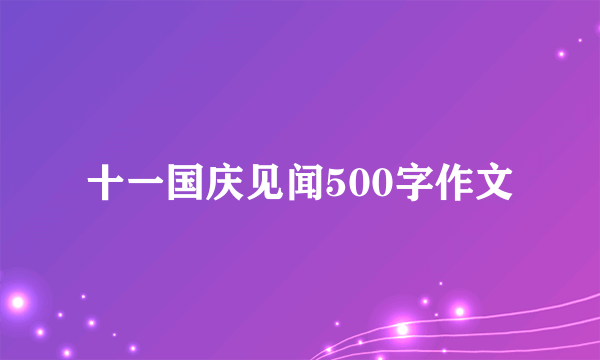 十一国庆见闻500字作文